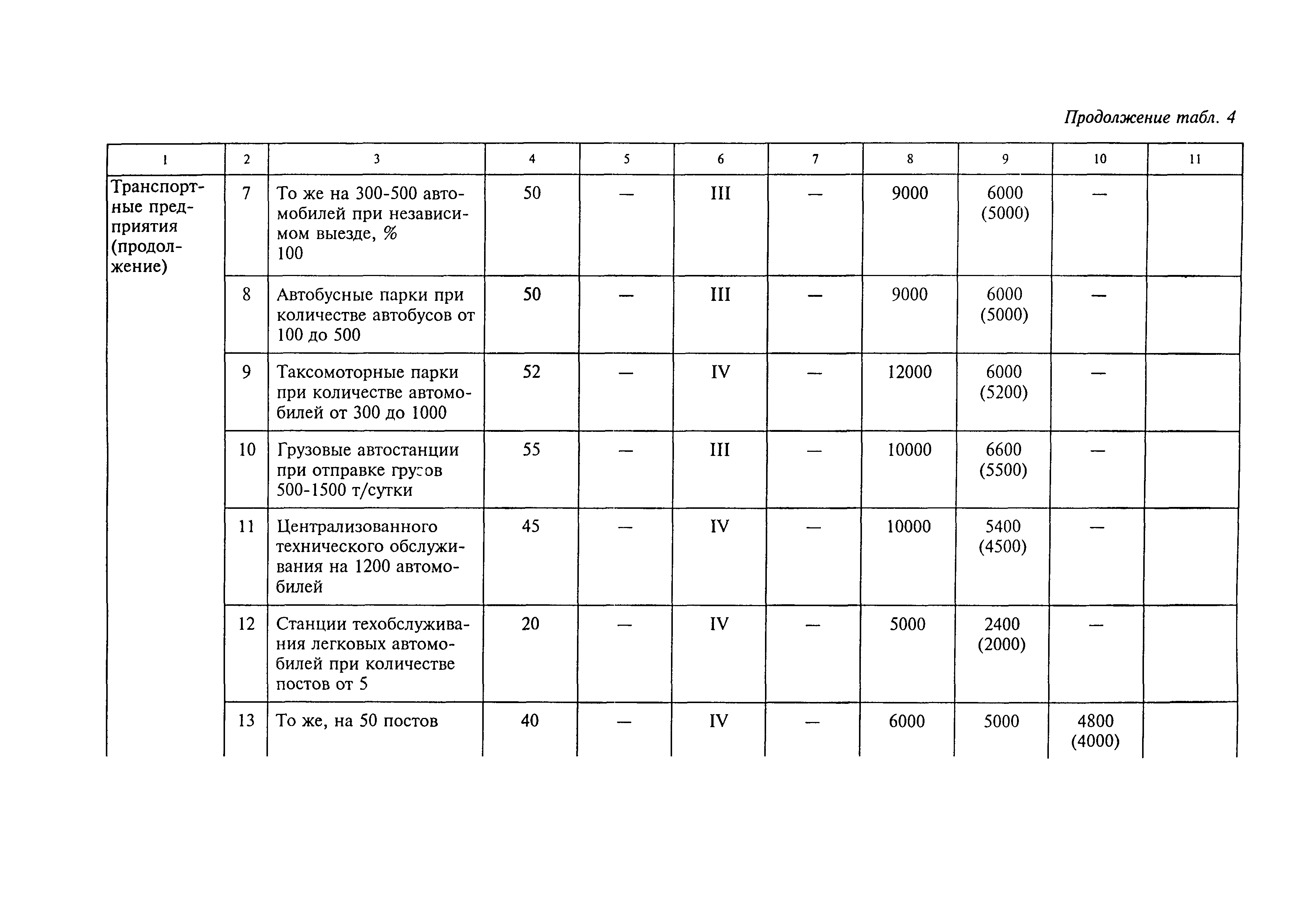 Продолжение табл. 4

| 1 | 2 | 3 | 4 | 5 | 6 | 7 | 8 | 9 | 10 | 11 |
|---|---|---|---|---|---|---|---|---|---|---|
| Транспортные предприятия (продолжение) | 7 | То же на 300-500 автомобилей при независимом выезде, % 100 | 50 | — | III | — | 9000 | 6000 (5000) | — | |
| | 8 | Автобусные парки при количестве автобусов от 100 до 500 | 50 | — | III | — | 9000 | 6000 (5000) | — | |
| | 9 | Таксомоторные парки при количестве автомобилей от 300 до 1000 | 52 | — | IV | — | 12000 | 6000 (5200) | — | |
| | 10 | Грузовые автостанции при отправке грузов 500-1500 т/сутки | 55 | — | III | — | 10000 | 6600 (5500) | — | |
| | 11 | Централизованного технического обслуживания на 1200 автомобилей | 45 | — | IV | — | 10000 | 5400 (4500) | — | |
| | 12 | Станции техобслуживания легковых автомобилей при количестве постов от 5 | 20 | — | IV | — | 5000 | 2400 (2000) | — | |
| | 13 | То же, на 50 постов | 40 | — | IV | — | 6000 | 5000 | 4800 (4000) | |